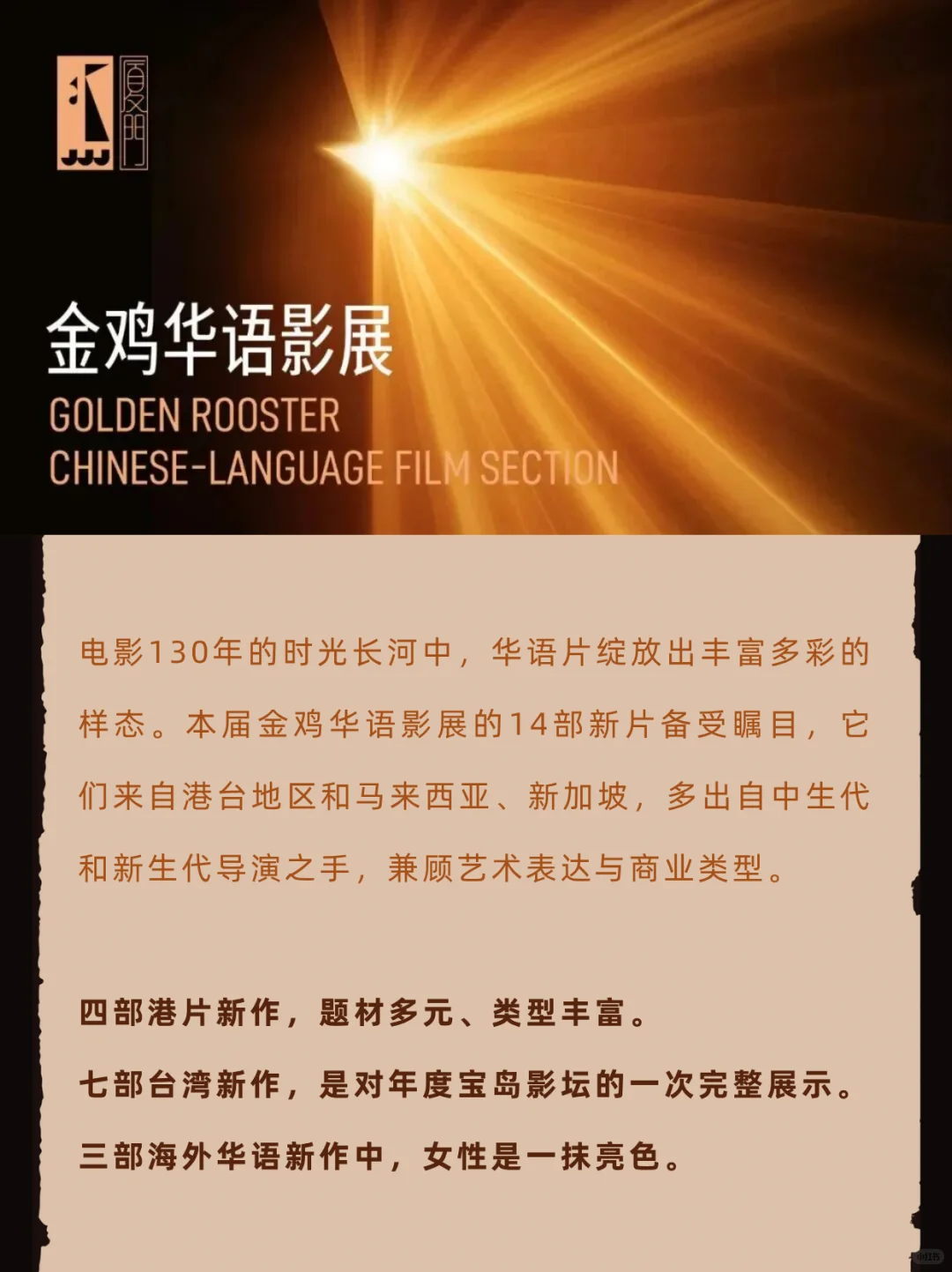 厦门

金鸡华语影展
GOLDEN ROOSTER
CHINESE-LANGUAGE FILM SECTION

电影130年的时光长河中，华语片绽放出丰富多彩的样态。本届金鸡华语影展的14部新片备受瞩目，它们来自港台地区和马来西亚、新加坡，多出自中生代和新生代导演之手，兼顾艺术表达与商业类型。

四部港片新作，题材多元、类型丰富。
七部台湾新作，是对年度宝岛影坛的一次完整展示。
三部海外华语新作中，女性是一抹亮色。